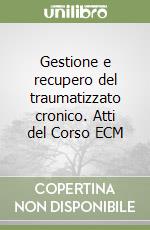 unilibro

Gestione e recupero del traumatizzato cronico. Atti del Corso ECM

COPERTINA NON DISPONIBILE